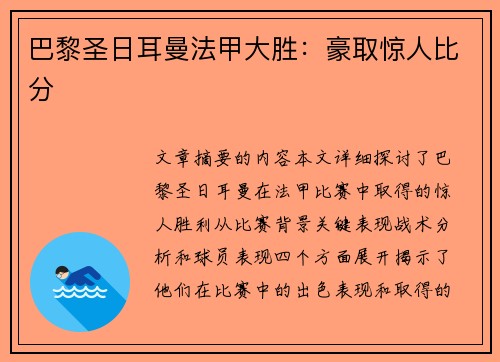 巴黎圣日耳曼法甲大胜：豪取惊人比分

文章摘要的内容本文详细探讨了巴黎圣日耳曼在法甲比赛中取得的惊人胜利从比赛背景关键表现战术分析和球员表现四个方面展开揭示了他们在比赛中的出色表现和取得的